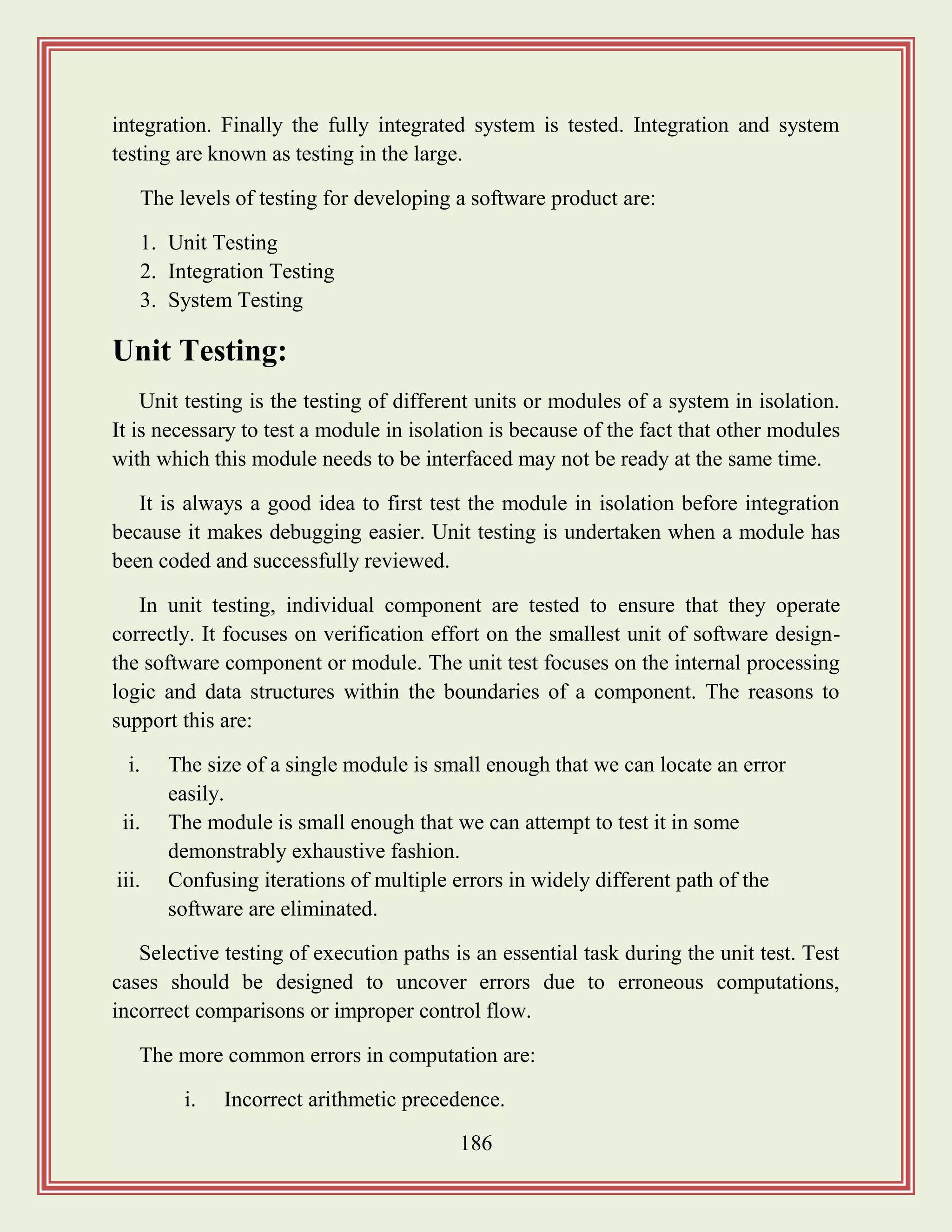 integration. Finally the fully integrated system is tested. Integration and system testing are known as testing in the large.

The levels of testing for developing a software product are:

1. Unit Testing
2. Integration Testing
3. System Testing

Unit Testing:

Unit testing is the testing of different units or modules of a system in isolation. It is necessary to test a module in isolation is because of the fact that other modules with which this module needs to be interfaced may not be ready at the same time.

It is always a good idea to first test the module in isolation before integration because it makes debugging easier. Unit testing is undertaken when a module has been coded and successfully reviewed.

In unit testing, individual component are tested to ensure that they operate correctly. It focuses on verification effort on the smallest unit of software design- the software component or module. The unit test focuses on the internal processing logic and data structures within the boundaries of a component. The reasons to support this are:

i. The size of a single module is small enough that we can locate an error easily.
ii. The module is small enough that we can attempt to test it in some demonstrably exhaustive fashion.
iii. Confusing iterations of multiple errors in widely different path of the software are eliminated.

Selective testing of execution paths is an essential task during the unit test. Test cases should be designed to uncover errors due to erroneous computations, incorrect comparisons or improper control flow.

The more common errors in computation are:

i. Incorrect arithmetic precedence.

186